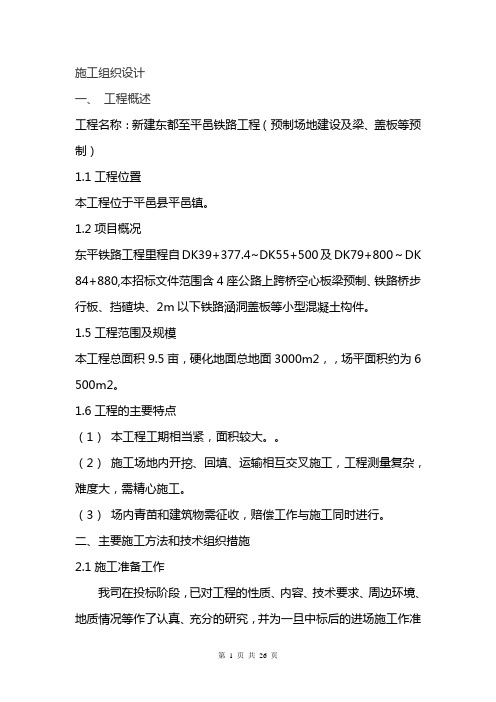 施工组织设计

一、 工程概述

工程名称：新建东都至平邑铁路工程（预制场地建设及梁、盖板等预制）

1.1 工程位置

本工程位于平邑县平邑镇。

1.2 项目概况

东平铁路工程里程自 DK39+377.4~DK55+500 及 DK79+800～DK84+880,本招标文件范围含 4 座公路上跨桥空心板梁预制、铁路桥步行板、挡碴块、2m 以下铁路涵洞盖板等小型混凝土构件。

1.5 工程范围及规模

本工程总面积 9.5 亩，硬化地面总地面 3000m2，，场平面积约为 6500m2。

1.6 工程的主要特点

（1） 本工程工期相当紧，面积较大。。

（2） 施工场地内开挖、回填、运输相互交叉施工，工程测量复杂，难度大，需精心施工。

（3） 场内青苗和建筑物需征收，赔偿工作与施工同时进行。

二、主要施工方法和技术组织措施

2.1 施工准备工作

我司在投标阶段，已对工程的性质、内容、技术要求、周边环境、地质情况等作了认真、充分的研究，并为一旦中标后的进场施工作准

第 1 页 共 26 页